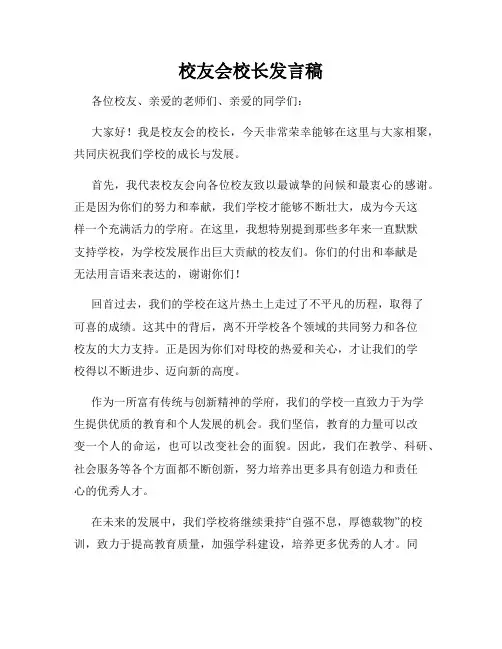 校友会校长发言稿

各位校友、亲爱的老师们、亲爱的同学们：

大家好！我是校友会的校长，今天非常荣幸能够在这里与大家相聚，共同庆祝我们学校的成长与发展。

首先，我代表校友会向各位校友致以最诚挚的问候和最衷心的感谢。正是因为你们的努力和奉献，我们学校才能够不断壮大，成为今天这样一个充满活力的学府。在这里，我想特别提到那些多年来一直默默支持学校，为学校发展作出巨大贡献的校友们。你们的付出和奉献是无法用言语来表达的，谢谢你们！

回首过去，我们的学校在这片热土上走过了不平凡的历程，取得了可喜的成绩。这其中的背后，离不开学校各个领域的共同努力和各位校友的大力支持。正是因为你们对母校的热爱和关心，才让我们的学校得以不断进步、迈向新的高度。

作为一所富有传统与创新精神的学府，我们的学校一直致力于为学生提供优质的教育和个人发展的机会。我们坚信，教育的力量可以改变一个人的命运，也可以改变社会的面貌。因此，我们在教学、科研、社会服务等各个方面都不断创新，努力培养出更多具有创造力和责任心的优秀人才。

在未来的发展中，我们学校将继续秉持“自强不息，厚德载物”的校训，致力于提高教育质量，加强学科建设，培养更多优秀的人才。同